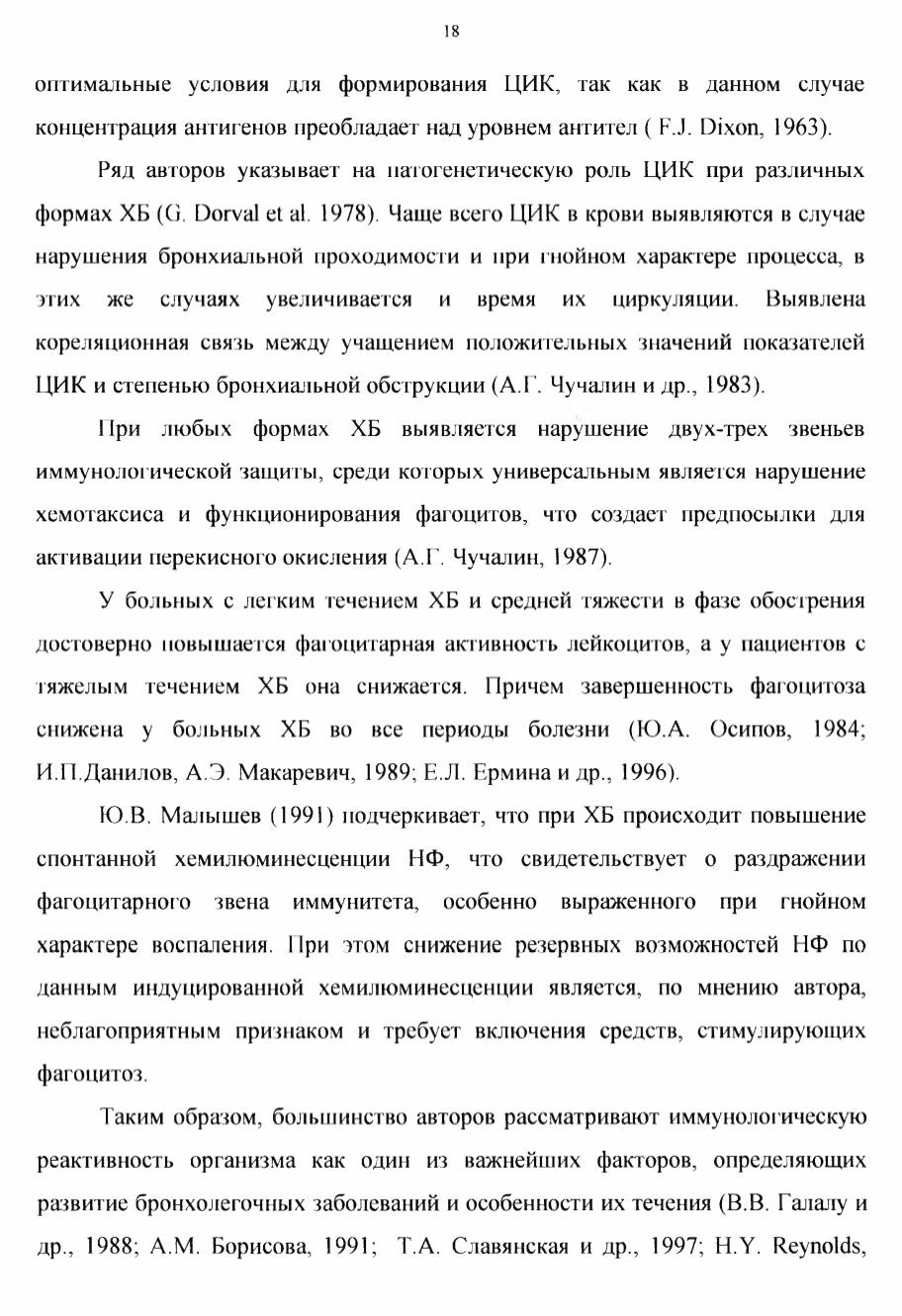 18

оптимальные условия для формирования ЦИК, так как в данном случае концентрация антигенов преобладает над уровнем антител ( F.J. Dixon, 1963).

Ряд авторов указывает на патогенетическую роль ЦИК при различных формах ХБ (G. Dorval et al. 1978). Чаще всего ЦИК в крови выявляются в случае нарушения бронхиальной проходимости и при гнойном характере процесса, в этих же случаях увеличивается и время их циркуляции. Выявлена кореляционная связь между учащением положительных значений показателей ЦИК и степенью бронхиальной обструкции (А.Г. Чучалин и др., 1983).

При любых формах ХБ выявляется нарушение двух-трех звеньев иммунологической защиты, среди которых универсальным является нарушение хемотаксиса и функционирования фагоцитов, что создает предпосылки для активации перекисного окисления (А.Г. Чучалин, 1987).

У больных с легким течением ХБ и средней тяжести в фазе обострения достоверно повышается фагоцитарная активность лейкоцитов, а у пациентов с тяжелым течением ХБ она снижается. Причем завершенность фагоцитоза снижена у больных ХБ во все периоды болезни (Ю.А. Осипов, 1984; И.П.Данилов, А.Э. Макаревич, 1989; Е.Л. Ермина и др., 1996).

Ю.В. Малышев (1991) подчеркивает, что при ХБ происходит повышение спонтанной хемилюминесценции НФ, что свидетельствует о раздражении фагоцитарного звена иммунитета, особенно выраженного при гнойном характере воспаления. При этом снижение резервных возможностей НФ по данным индуцированной хемилюминесценции является, по мнению автора, неблагоприятным признаком и требует включения средств, стимулирующих фагоцитоз.

Таким образом, большинство авторов рассматривают иммунологическую реактивность организма как один из важнейших факторов, определяющих развитие бронхолегочных заболеваний и особенности их течения (В.В. Галалу и др., 1988; А.М. Борисова, 1991; Т.А. Славянская и др., 1997; H.Y. Reynolds,